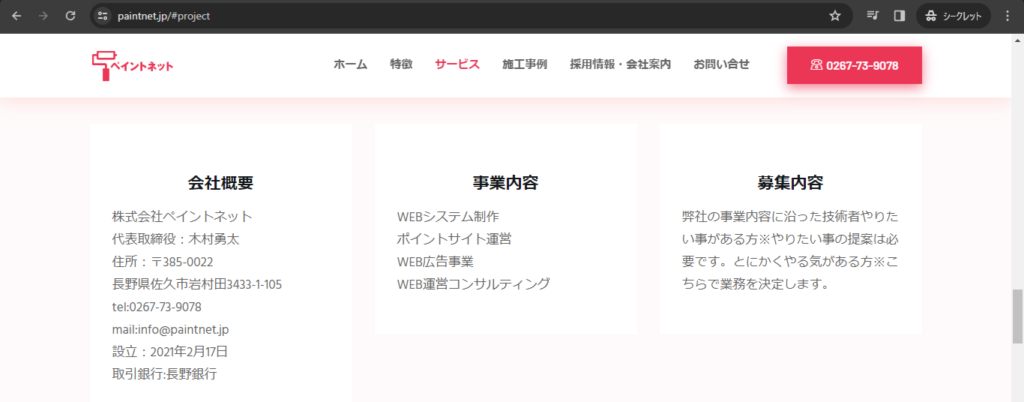 paintnet.jp/#project

シークレット

ペイントネット

ホーム 特徴 サービス 施工事例 採用情報・会社案内 お問い合せ

0267-73-9078

会社概要

株式会社ペイントネット
代表取締役：木村勇太
住所：〒385-0022
長野県佐久市岩村田3433-1-105
tel:0267-73-9078
mail:info@paintnet.jp
設立：2021年2月17日
取引銀行:長野銀行

事業内容

WEBシステム制作
ポイントサイト運営
WEB広告事業
WEB運営コンサルティング

募集内容

弊社の事業内容に沿った技術者やりたい事がある方※やりたい事の提案は必要です。とにかくやる気がある方※こちらで業務を決定します。